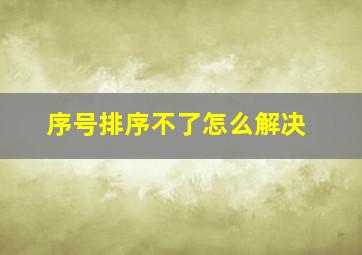 序号排序不了怎么解决